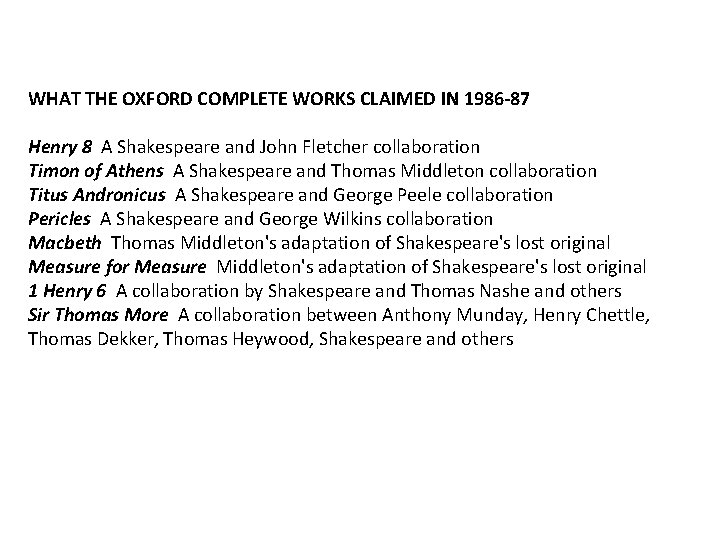 WHAT THE OXFORD COMPLETE WORKS CLAIMED IN 1986-87

Henry 8  A Shakespeare and John Fletcher collaboration
Timon of Athens  A Shakespeare and Thomas Middleton collaboration
Titus Andronicus  A Shakespeare and George Peele collaboration
Pericles  A Shakespeare and George Wilkins collaboration
Macbeth  Thomas Middleton's adaptation of Shakespeare's lost original
Measure for Measure  Middleton's adaptation of Shakespeare's lost original
1 Henry 6  A collaboration by Shakespeare and Thomas Nashe and others
Sir Thomas More  A collaboration between Anthony Munday, Henry Chettle, Thomas Dekker, Thomas Heywood, Shakespeare and others